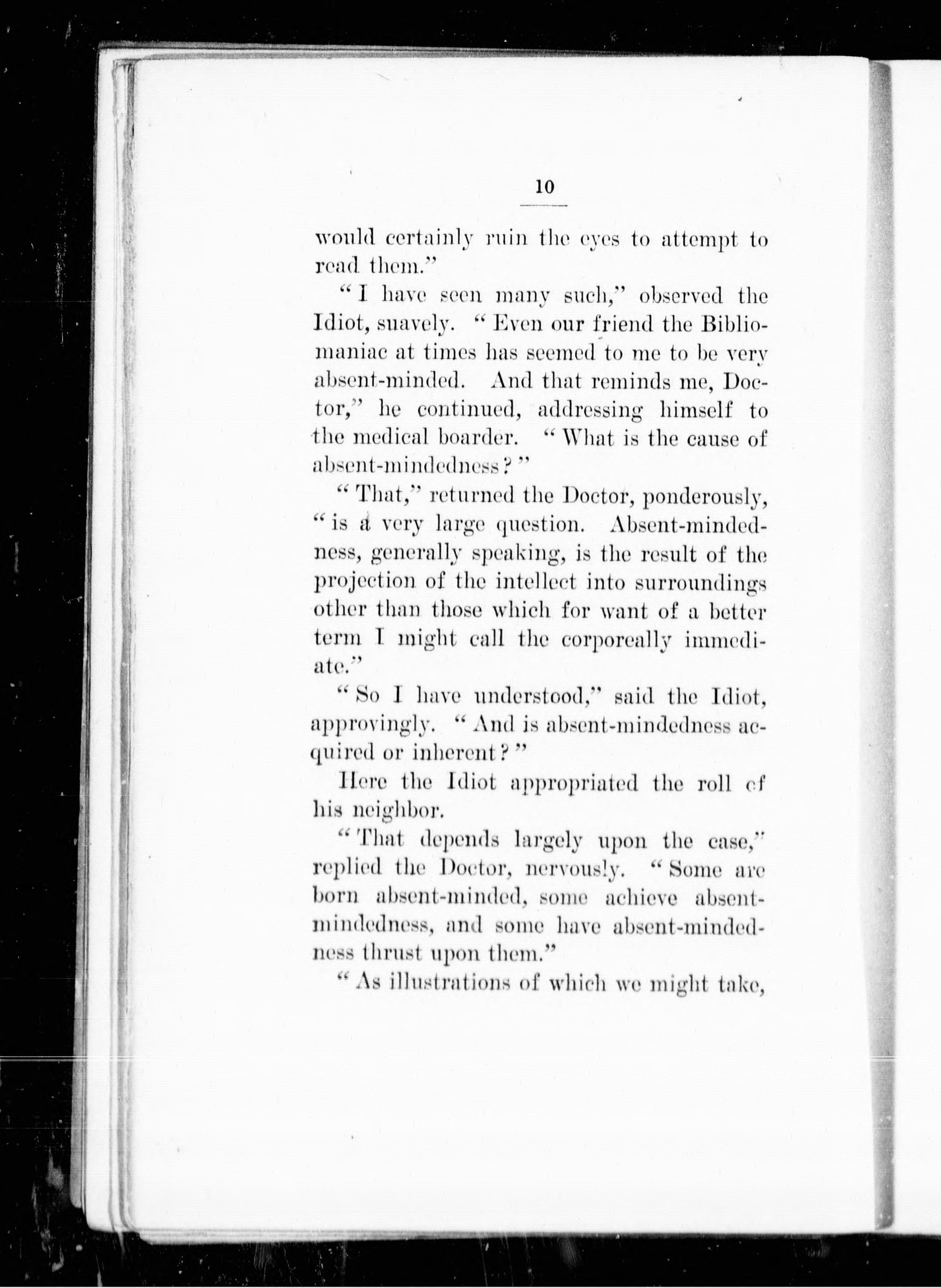 10

would certainly ruin the eyes to attempt to read them."

"I have seen many such," observed the Idiot, suavely. "Even our friend the Bibliomaniac at times has seemed to me to be very absent-minded. And that reminds me, Doctor," he continued, addressing himself to the medical boarder. "What is the cause of absent-mindedness?"

"That," returned the Doctor, ponderously, "is a very large question. Absent-mindedness, generally speaking, is the result of the projection of the intellect into surroundings other than those which for want of a better term I might call the corporeally immediate."

"So I have understood," said the Idiot, approvingly. "And is absent-mindedness acquired or inherent?"

Here the Idiot appropriated the roll of his neighbor.

"That depends largely upon the case," replied the Doctor, nervously. "Some are born absent-minded, some achieve absent-mindedness, and some have absent-mindedness thrust upon them."

"As illustrations of which we might take,